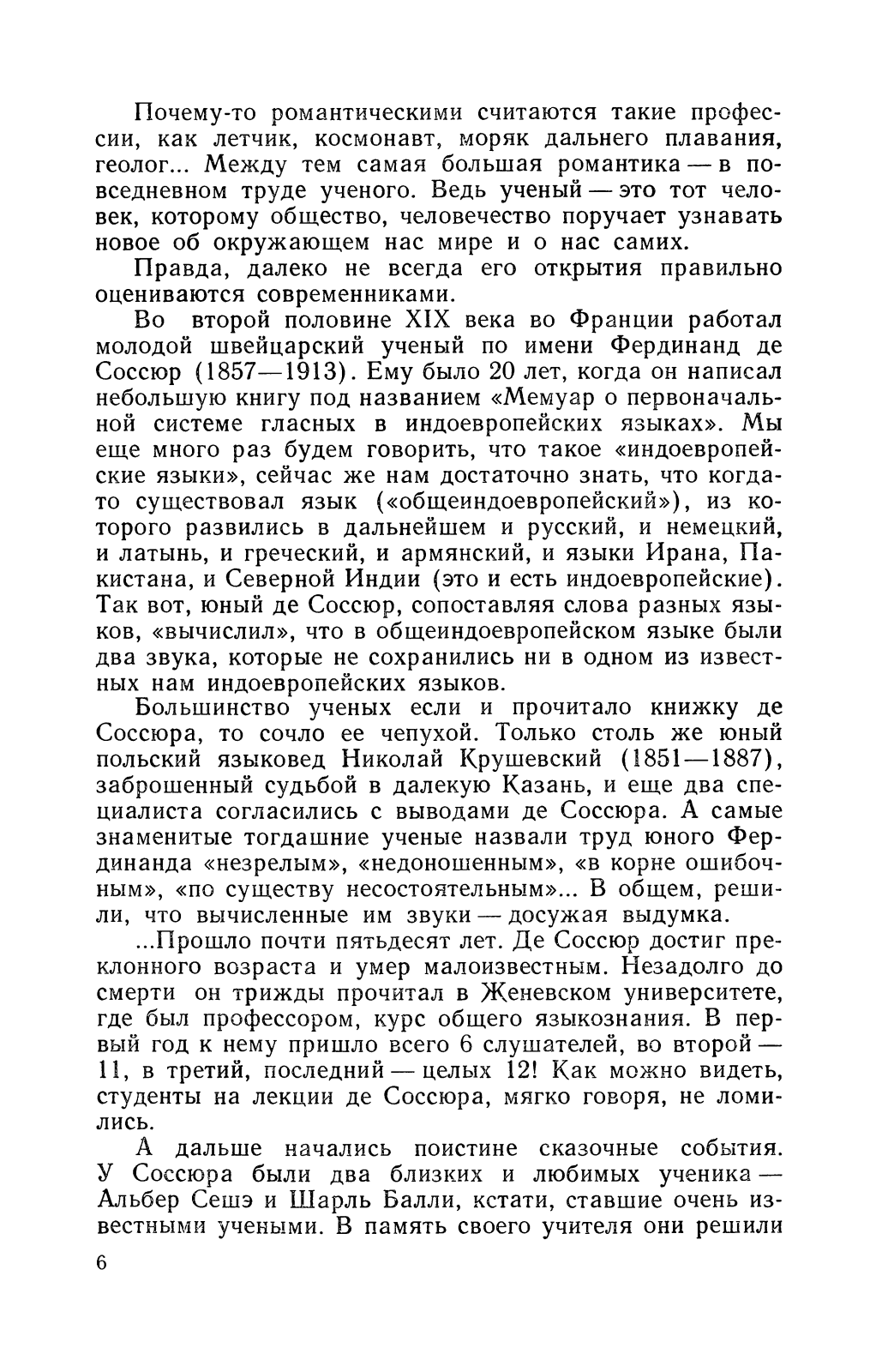 Почему-то романтическими считаются такие профессии, как летчик, космонавт, моряк дальнего плавания, геолог... Между тем самая большая романтика — в повседневном труде ученого. Ведь ученый — это тот человек, которому общество, человечество поручает узнавать новое об окружающем нас мире и о нас самих.

Правда, далеко не всегда его открытия правильно оцениваются современниками.

Во второй половине XIX века во Франции работал молодой швейцарский ученый по имени Фердинанд де Соссюр (1857—1913). Ему было 20 лет, когда он написал небольшую книгу под названием «Мемуар о первоначальной системе гласных в индоевропейских языках». Мы еще много раз будем говорить, что такое «индоевропейские языки», сейчас же нам достаточно знать, что когда-то существовал язык («общеиндоевропейский»), из которого развились в дальнейшем и русский, и немецкий, и латынь, и греческий, и армянский, и языки Ирана, Пакистана, и Северной Индии (это и есть индоевропейские). Так вот, юный де Соссюр, сопоставляя слова разных языков, «вычислил», что в общеиндоевропейском языке были два звука, которые не сохранились ни в одном из известных нам индоевропейских языков.

Большинство ученых если и прочитало книжку де Соссюра, то сочло ее чепухой. Только столь же юный польский языковед Николай Крушевский (1851—1887), заброшенный судьбой в далекую Казань, и еще два специалиста согласились с выводами де Соссюра. А самые знаменитые тогдашние ученые назвали труд юного Фердинанда «незрелым», «недоношенным», «в корне ошибочным», «по существу несостоятельным»... В общем, решили, что вычисленные им звуки — досужая выдумка.

...Прошло почти пятьдесят лет. Де Соссюр достиг преклонного возраста и умер малоизвестным. Незадолго до смерти он трижды прочитал в Женевском университете, где был профессором, курс общего языкознания. В первый год к нему пришло всего 6 слушателей, во второй — 11, в третий, последний — целых 12! Как можно видеть, студенты на лекции де Соссюра, мягко говоря, не ломились.

А дальше начались поистине сказочные события. У Соссюра были два близких и любимых ученика — Альбер Сешэ и Шарль Балли, кстати, ставшие очень известными учеными. В память своего учителя они решили

6